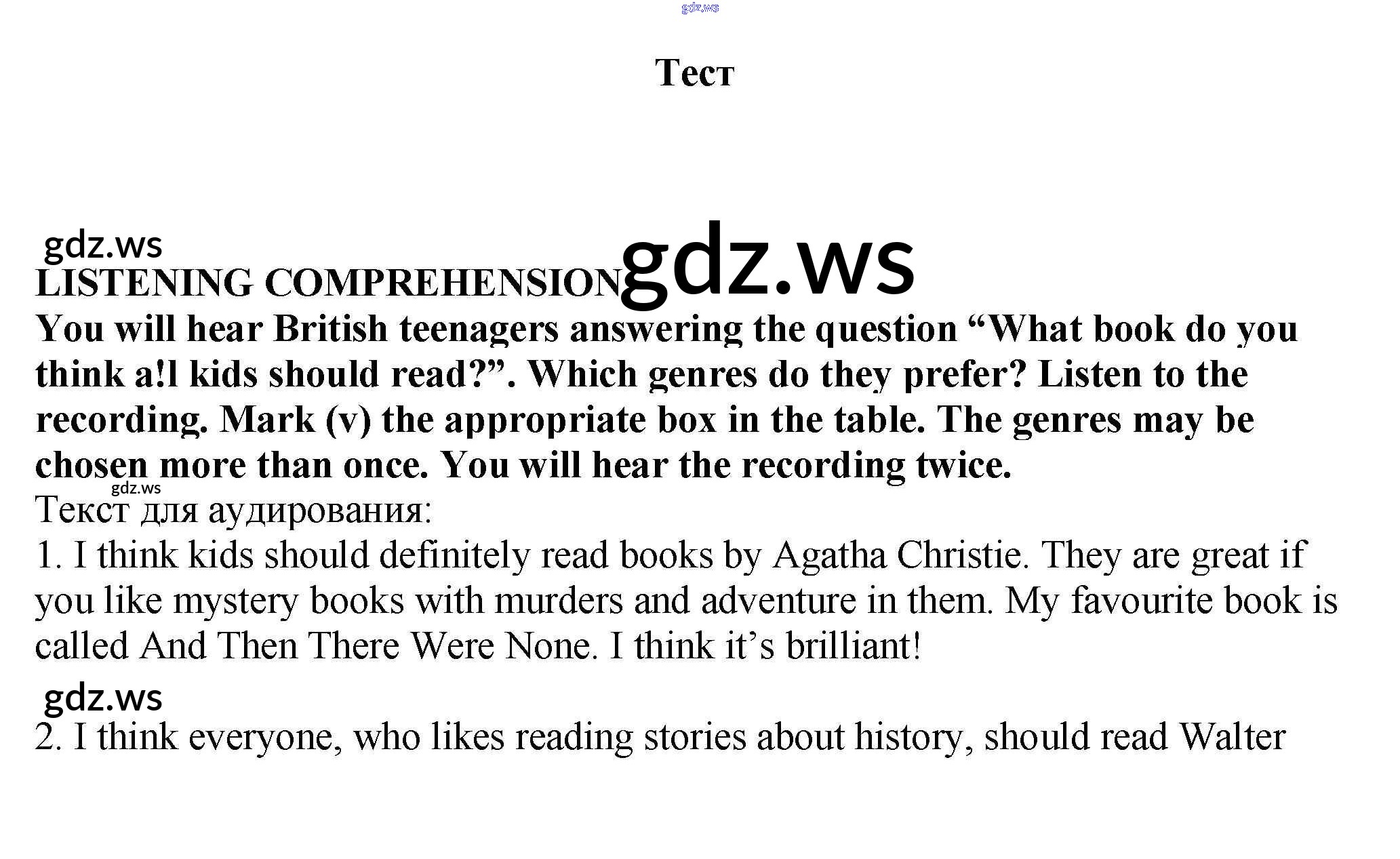 Тест

LISTENING COMPREHENSION

You will hear British teenagers answering the question "What book do you think a!l kids should read?". Which genres do they prefer? Listen to the recording. Mark (v) the appropriate box in the table. The genres may be chosen more than once. You will hear the recording twice.

Текст для аудирования:

1. I think kids should definitely read books by Agatha Christie. They are great if you like mystery books with murders and adventure in them. My favourite book is called And Then There Were None. I think it's brilliant!

2. I think everyone, who likes reading stories about history, should read Walter

gdz.ws